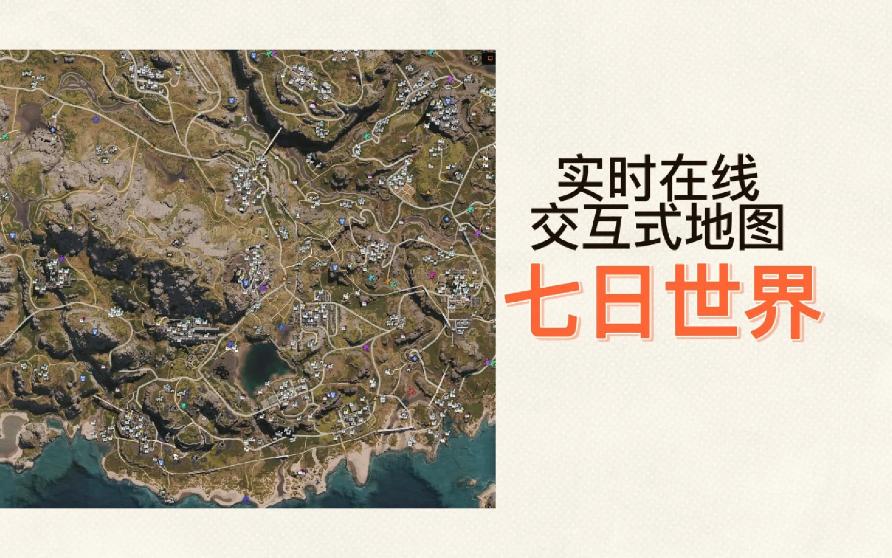 实时在线
交互式地图
七日世界